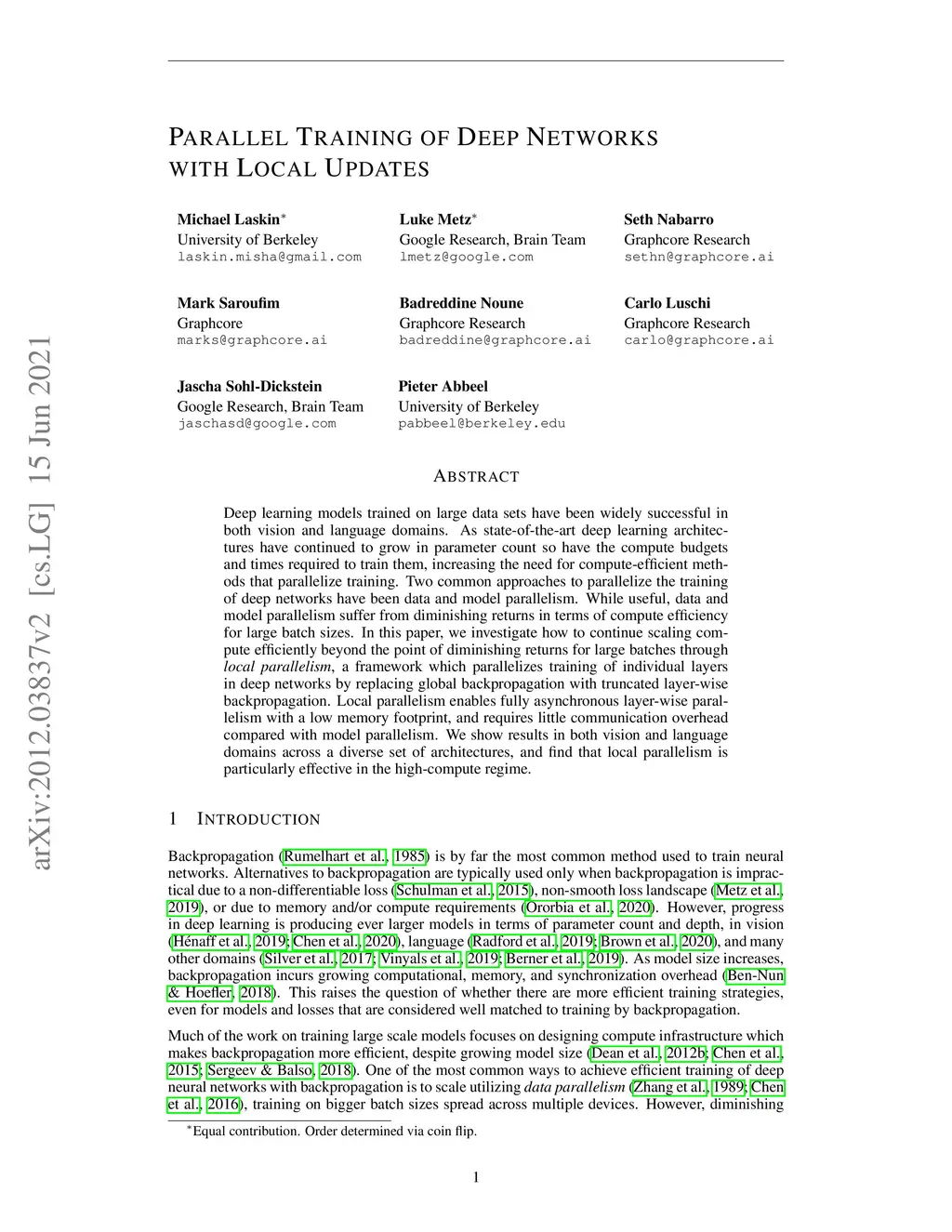 arXiv:2012.03837v2 [cs.LG] 15 Jun 2021

PARALLEL TRAINING OF DEEP NETWORKS WITH LOCAL UPDATES

Michael Laskin$^*$
University of Berkeley
laskin.misha@gmail.com

Luke Metz$^*$
Google Research, Brain Team
lmetz@google.com

Seth Nabarro
Graphcore Research
sethn@graphcore.ai

Mark Saroufim
Graphcore
marks@graphcore.ai

Badreddine Noune
Graphcore Research
badreddine@graphcore.ai

Carlo Luschi
Graphcore Research
carlo@graphcore.ai

Jascha Sohl-Dickstein
Google Research, Brain Team
jaschasd@google.com

Pieter Abbeel
University of Berkeley
pabbeel@berkeley.edu

ABSTRACT

Deep learning models trained on large data sets have been widely successful in both vision and language domains. As state-of-the-art deep learning architectures have continued to grow in parameter count so have the compute budgets and times required to train them, increasing the need for compute-efficient methods that parallelize training. Two common approaches to parallelize the training of deep networks have been data and model parallelism. While useful, data and model parallelism suffer from diminishing returns in terms of compute efficiency for large batch sizes. In this paper, we investigate how to continue scaling compute efficiently beyond the point of diminishing returns for large batches through local parallelism, a framework which parallelizes training of individual layers in deep networks by replacing global backpropagation with truncated layer-wise backpropagation. Local parallelism enables fully asynchronous layer-wise parallelism with a low memory footprint, and requires little communication overhead compared with model parallelism. We show results in both vision and language domains across a diverse set of architectures, and find that local parallelism is particularly effective in the high-compute regime.

1 INTRODUCTION

Backpropagation (Rumelhart et al., 1985) is by far the most common method used to train neural networks. Alternatives to backpropagation are typically used only when backpropagation is impractical due to a non-differentiable loss (Schulman et al., 2015), non-smooth loss landscape (Metz et al., 2019), or due to memory and/or compute requirements (Ororbia et al., 2020). However, progress in deep learning is producing ever larger models in terms of parameter count and depth, in vision (Hénaff et al., 2019; Chen et al., 2020), language (Radford et al., 2019; Brown et al., 2020), and many other domains (Silver et al., 2017; Vinyals et al., 2019; Berner et al., 2019). As model size increases, backpropagation incurs growing computational, memory, and synchronization overhead (Ben-Nun & Hoefler, 2018). This raises the question of whether there are more efficient training strategies, even for models and losses that are considered well matched to training by backpropagation.

Much of the work on training large scale models focuses on designing compute infrastructure which makes backpropagation more efficient, despite growing model size (Dean et al., 2012b; Chen et al., 2015; Sergeev & Balso, 2018). One of the most common ways to achieve efficient training of deep neural networks with backpropagation is to scale utilizing data parallelism (Zhang et al., 1989; Chen et al., 2016), training on bigger batch sizes spread across multiple devices. However, diminishing

$^*$Equal contribution. Order determined via coin flip.

1